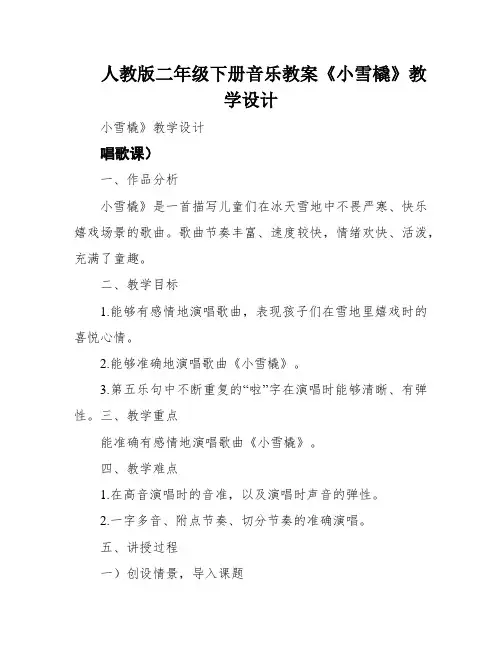 人教版二年级下册音乐教案《小雪橇》教学设计

小雪橇》教学设计

唱歌课）

一、作品分析

小雪橇》是一首描写儿童们在冰天雪地中不畏严寒、快乐嬉戏场景的歌曲。歌曲节奏丰富、速度较快，情绪欢快、活泼，充满了童趣。

二、教学目标

1.能够有感情地演唱歌曲，表现孩子们在雪地里嬉戏时的喜悦心情。

2.能够准确地演唱歌曲《小雪橇》。

3.第五乐句中不断重复的“啦”字在演唱时能够清晰、有弹性。三、教学重点

能准确有感情地演唱歌曲《小雪橇》。

四、教学难点

1.在高音演唱时的音准，以及演唱时声音的弹性。

2.一字多音、附点节奏、切分节奏的准确演唱。

五、讲授过程

一）创设情景，导入课题